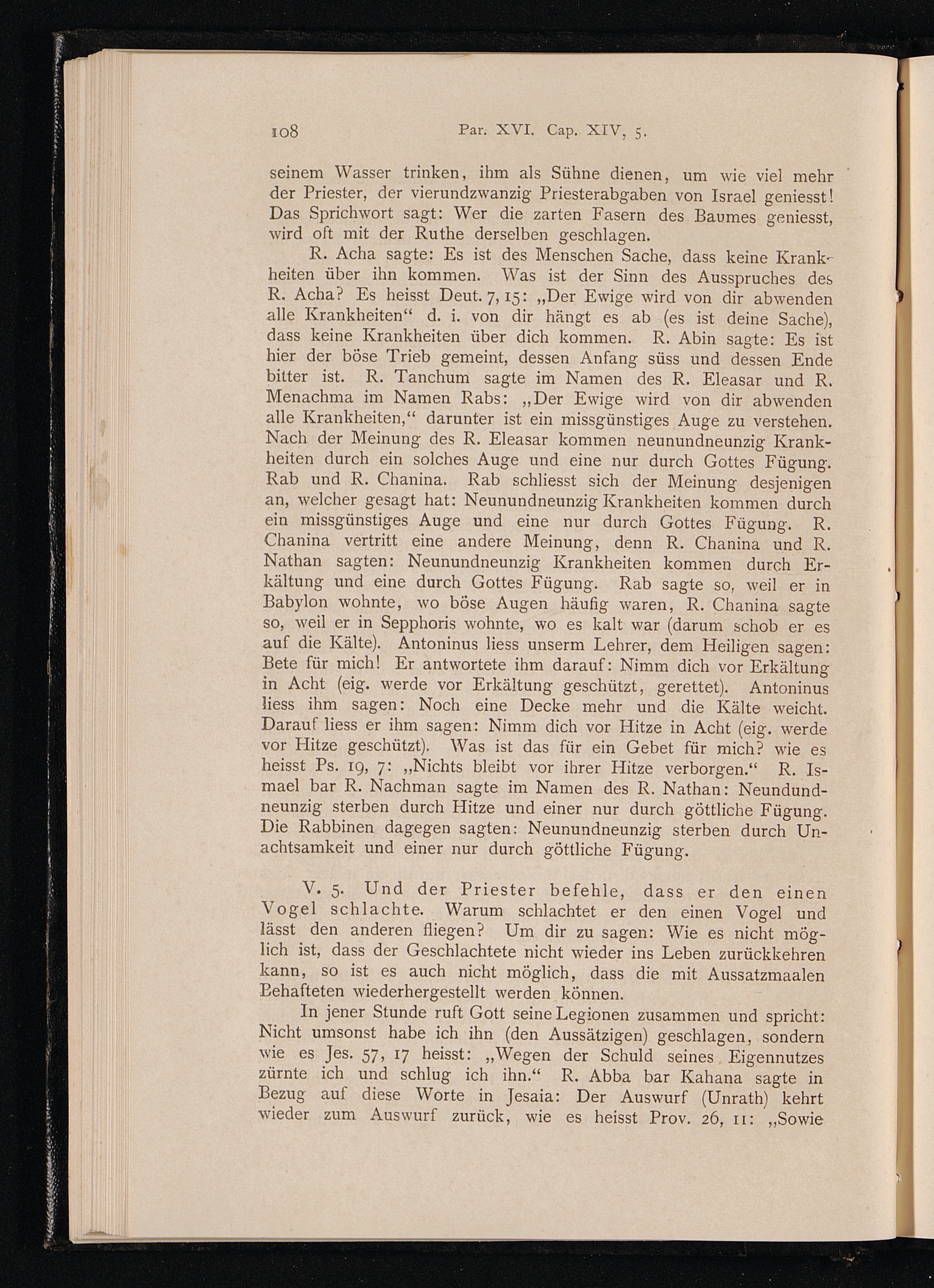 108 Par. XVI. Cap. XIV, 5.

seinem Wasser trinken, ihm als Sühne dienen, um wie viel mehr der Priester, der vierundzwanzig Priesterabgaben von Israel geniesst! Das Sprichwort sagt: Wer die zarten Fasern des Baumes geniesst, wird oft mit der Ruthe derselben geschlagen.

R. Acha sagte: Es ist des Menschen Sache, dass keine Krankheiten über ihn kommen. Was ist der Sinn des Ausspruches des R. Acha? Es heisst Deut. 7, 15: „Der Ewige wird von dir abwenden alle Krankheiten“ d. i. von dir hängt es ab (es ist deine Sache), dass keine Krankheiten über dich kommen. R. Abin sagte: Es ist hier der böse Trieb gemeint, dessen Anfang süss und dessen Ende bitter ist. R. Tanchum sagte im Namen des R. Eleasar und R. Menachma im Namen Rabs: „Der Ewige wird von dir abwenden alle Krankheiten,“ darunter ist ein missgünstiges Auge zu verstehen. Nach der Meinung des R. Eleasar kommen neunundneunzig Krankheiten durch ein solches Auge und eine nur durch Gottes Fügung. Rab und R. Chanina. Rab schliesst sich der Meinung desjenigen an, welcher gesagt hat: Neunundneunzig Krankheiten kommen durch ein missgünstiges Auge und eine nur durch Gottes Fügung. R. Chanina vertritt eine andere Meinung, denn R. Chanina und R. Nathan sagten: Neunundneunzig Krankheiten kommen durch Erkältung und eine durch Gottes Fügung. Rab sagte so, weil er in Babylon wohnte, wo böse Augen häufig waren, R. Chanina sagte so, weil er in Sepphoris wohnte, wo es kalt war (darum schob er es auf die Kälte). Antoninus liess unserm Lehrer, dem Heiligen sagen: Bete für mich! Er antwortete ihm darauf: Nimm dich vor Erkältung in Acht (eig. werde vor Erkältung geschützt, gerettet). Antoninus liess ihm sagen: Noch eine Decke mehr und die Kälte weicht. Darauf liess er ihm sagen: Nimm dich vor Hitze in Acht (eig. werde vor Hitze geschützt). Was ist das für ein Gebet für mich? wie es heisst Ps. 19, 7: „Nichts bleibt vor ihrer Hitze verborgen.“ R. Ismael bar R. Nachman sagte im Namen des R. Nathan: Neundundneunzig sterben durch Hitze und einer nur durch göttliche Fügung. Die Rabbinen dagegen sagten: Neunundneunzig sterben durch Unachtsamkeit und einer nur durch göttliche Fügung.

V. 5. Und der Priester befehle, dass er den einen Vogel schlachte. Warum schlachtet er den einen Vogel und lässt den anderen fliegen? Um dir zu sagen: Wie es nicht möglich ist, dass der Geschlachtete nicht wieder ins Leben zurückkehren kann, so ist es auch nicht möglich, dass die mit Aussatzmaalen Behafteten wiederhergestellt werden können.

In jener Stunde ruft Gott seine Legionen zusammen und spricht: Nicht umsonst habe ich ihn (den Aussätzigen) geschlagen, sondern wie es Jes. 57, 17 heisst: „Wegen der Schuld seines Eigennutzes zürnte ich und schlug ich ihn.“ R. Abba bar Kahana sagte in Bezug auf diese Worte in Jesaia: Der Auswurf (Unrath) kehrt wieder zum Auswurf zurück, wie es heisst Prov. 26, 11: „Sowie